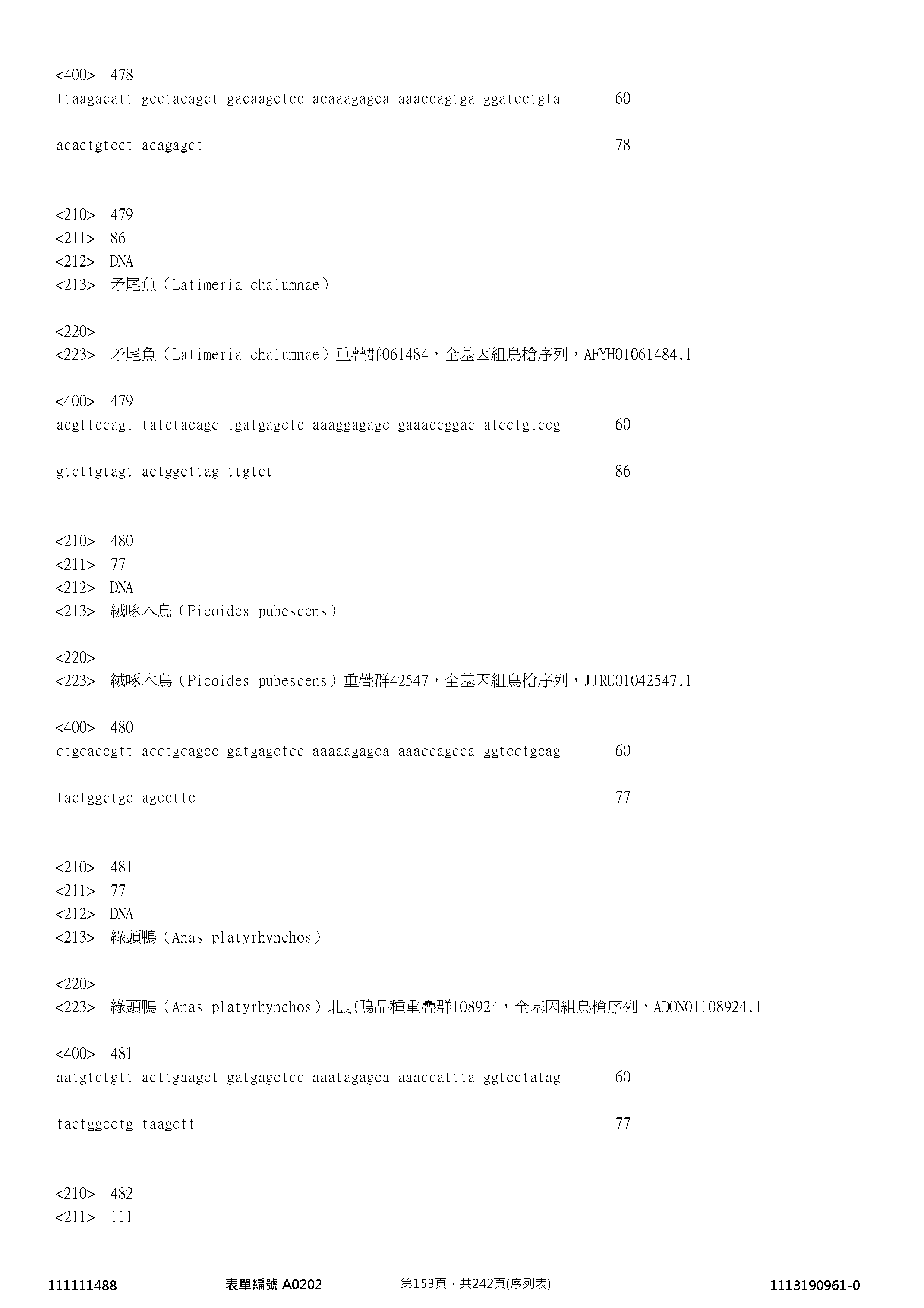 <400> 478
ttaagacatt gcctacagct gacaagctcc acaaagagca aaaccagtga ggatcctgta 60

acactgtcct acagagct 78

<210> 479
<211> 86
<212> DNA
<213> 矛尾魚（Latimeria chalumnae）

<220>
<223> 矛尾魚（Latimeria chalumnae）重疊群061484，全基因組鳥槍序列，AFYH01061484.1

<400> 479
acgttccagt tatctacagc tgatgagctc aaaggagagc gaaaccggac atcctgtccg 60

gtcttgtagt actggcttag ttgtct 86

<210> 480
<211> 77
<212> DNA
<213> 絨啄木鳥（Picoides pubescens）

<220>
<223> 絨啄木鳥（Picoides pubescens）重疊群42547，全基因組鳥槍序列，JJRU01042547.1

<400> 480
ctgcaccgtt acctgcagcc gatgagctcc aaaaagagca aaaccagcca ggtcctgcag 60

tactggctgc agccttc 77

<210> 481
<211> 77
<212> DNA
<213> 綠頭鴨（Anas platyrhynchos）

<220>
<223> 綠頭鴨（Anas platyrhynchos）北京鴨品種重疊群108924，全基因組鳥槍序列，ADON01108924.1

<400> 481
aatgtctgtt acttgaagct gatgagctcc aaatagagca aaaccattta ggtcctatag 60

tactggcctg taagctt 77

<210> 482
<211> 111

111111488 表單編號 A0202 第153頁，共242頁(序列表) 1113190961-0